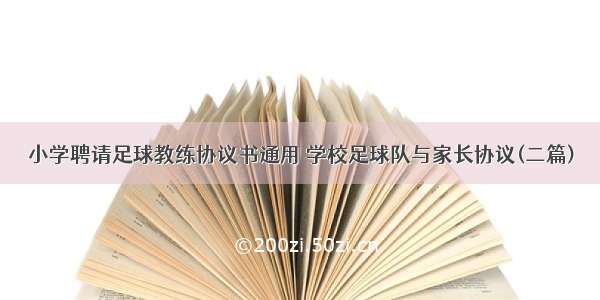 小学聘请足球教练协议书通用 学校足球队与家长协议(二篇)

©200zi.50zi.cn